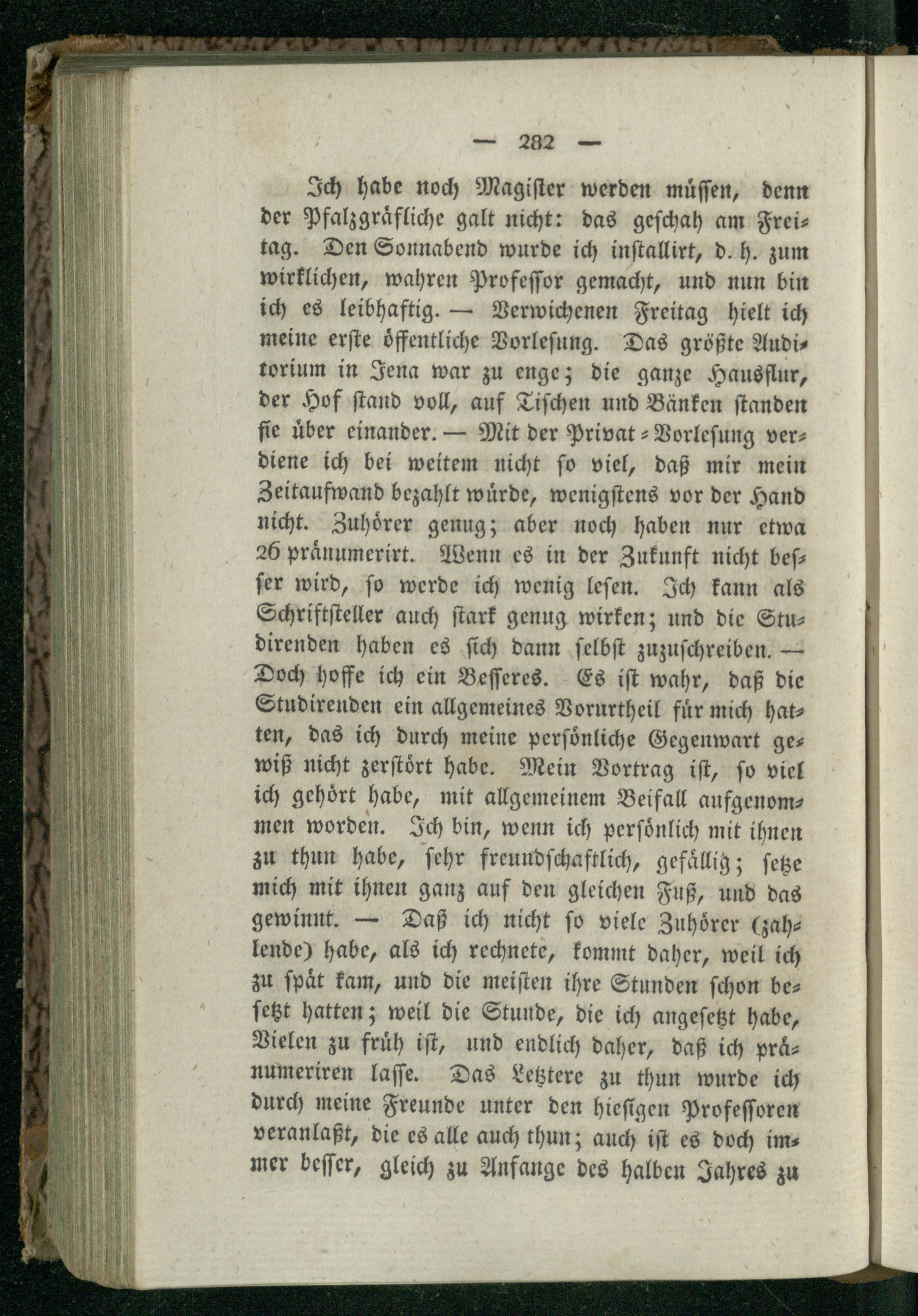 — 282 —

Ich habe noch Magister werden müssen, denn der Pfalzgräfliche galt nicht: das geschah am Freitag. Den Sonnabend wurde ich installirt, d. h. zum wirklichen, wahren Professor gemacht, und nun bin ich es leibhaftig. — Verwichenen Freitag hielt ich meine erste öffentliche Vorlesung. Das größte Auditorium in Jena war zu enge; die ganze Hausflur, der Hof stand voll, auf Tischen und Bänken standen sie über einander. — Mit der Privat-Vorlesung verdiene ich bei weitem nicht so viel, daß mir mein Zeitaufwand bezahlt würde, wenigstens vor der Hand nicht. Zuhörer genug; aber noch haben nur etwa 26 pränumerirt. Wenn es in der Zukunft nicht besser wird, so werde ich wenig lesen. Ich kann als Schriftsteller auch stark genug wirken; und die Studirenden haben es sich dann selbst zuzuschreiben. — Doch hoffe ich ein Besseres. Es ist wahr, daß die Studirenden ein allgemeines Vorurtheil für mich hatten, das ich durch meine persönliche Gegenwart gewiß nicht zerstört habe. Mein Vortrag ist, so viel ich gehört habe, mit allgemeinem Beifall aufgenommen worden. Ich bin, wenn ich persönlich mit ihnen zu thun habe, sehr freundschaftlich, gefällig; setze mich mit ihnen ganz auf den gleichen Fuß, und das gewinnt. — Daß ich nicht so viele Zuhörer (zahlende) habe, als ich rechnete, kommt daher, weil ich zu spät kam, und die meisten ihre Stunden schon besetzt hatten; weil die Stunde, die ich angesetzt habe, Vielen zu früh ist, und endlich daher, daß ich pränumeriren lasse. Das Letztere zu thun wurde ich durch meine Freunde unter den hiesigen Professoren veranlaßt, die es alle auch thun; auch ist es doch immer besser, gleich zu Anfange des halben Jahres zu